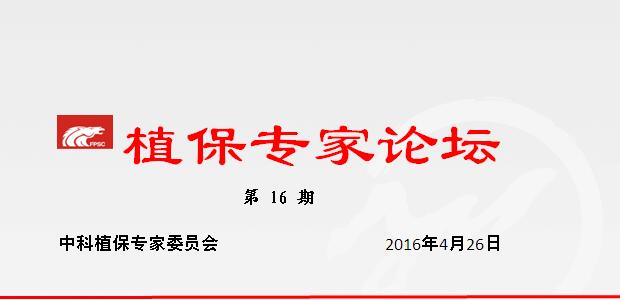 FPSC

植保专家论坛

第 16 期

中科植保专家委员会

2016年4月26日